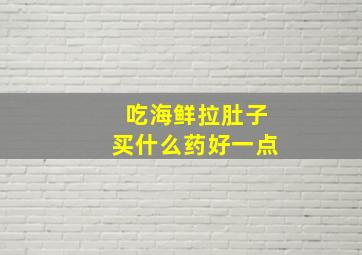 吃海鲜拉肚子
买什么药好一点